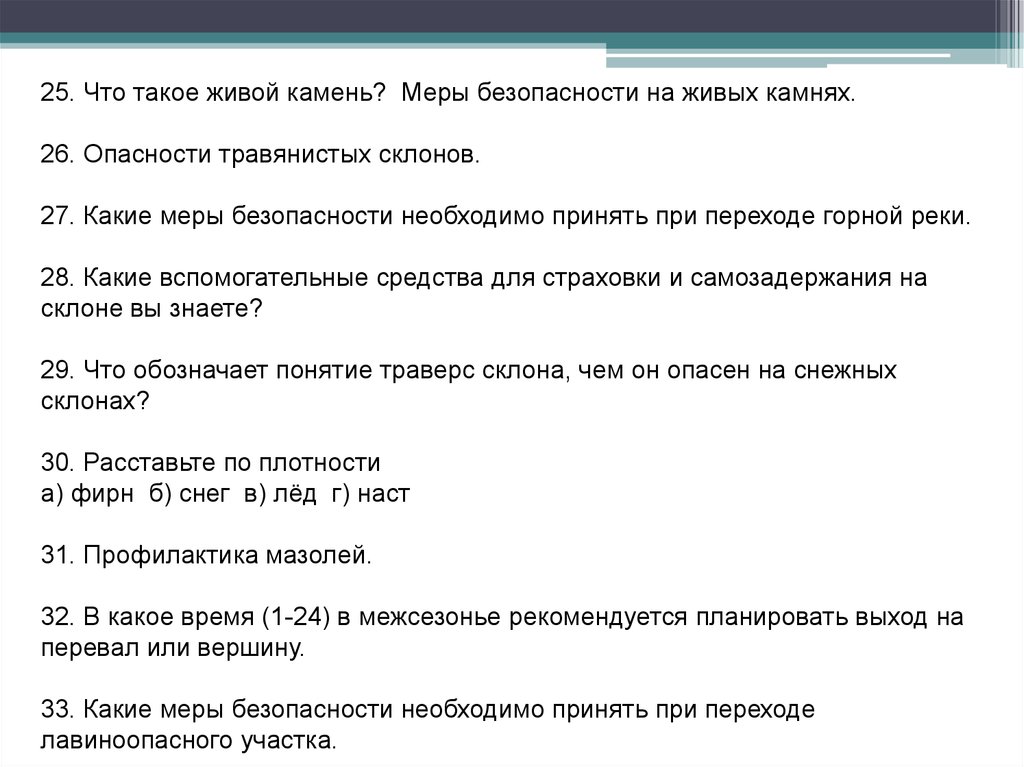 25. Что такое живой камень? Меры безопасности на живых камнях.

26. Опасности травянистых склонов.

27. Какие меры безопасности необходимо принять при переходе горной реки.

28. Какие вспомогательные средства для страховки и самозадержания на склоне вы знаете?

29. Что обозначает понятие траверс склона, чем он опасен на снежных склонах?

30. Расставьте по плотности
а) фирн б) снег в) лёд г) наст

31. Профилактика мазолей.

32. В какое время (1-24) в межсезонье рекомендуется планировать выход на перевал или вершину.

33. Какие меры безопасности необходимо принять при переходе лавиноопасного участка.